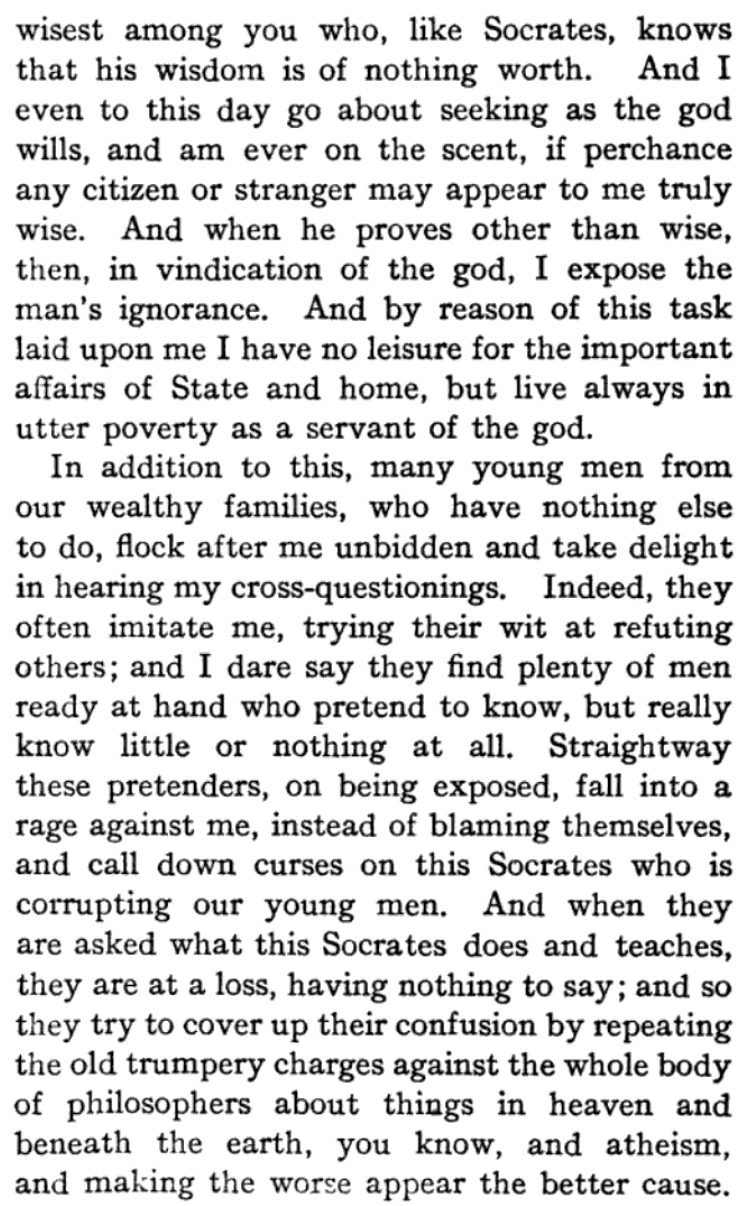 wisest among you who, like Socrates, knows that his wisdom is of nothing worth. And I even to this day go about seeking as the god wills, and am ever on the scent, if perchance any citizen or stranger may appear to me truly wise. And when he proves other than wise, then, in vindication of the god, I expose the man's ignorance. And by reason of this task laid upon me I have no leisure for the important affairs of State and home, but live always in utter poverty as a servant of the god.

In addition to this, many young men from our wealthy families, who have nothing else to do, flock after me unbidden and take delight in hearing my cross-questionings. Indeed, they often imitate me, trying their wit at refuting others; and I dare say they find plenty of men ready at hand who pretend to know, but really know little or nothing at all. Straightway these pretenders, on being exposed, fall into a rage against me, instead of blaming themselves, and call down curses on this Socrates who is corrupting our young men. And when they are asked what this Socrates does and teaches, they are at a loss, having nothing to say; and so they try to cover up their confusion by repeating the old trumpery charges against the whole body of philosophers about things in heaven and beneath the earth, you know, and atheism, and making the worse appear the better cause.